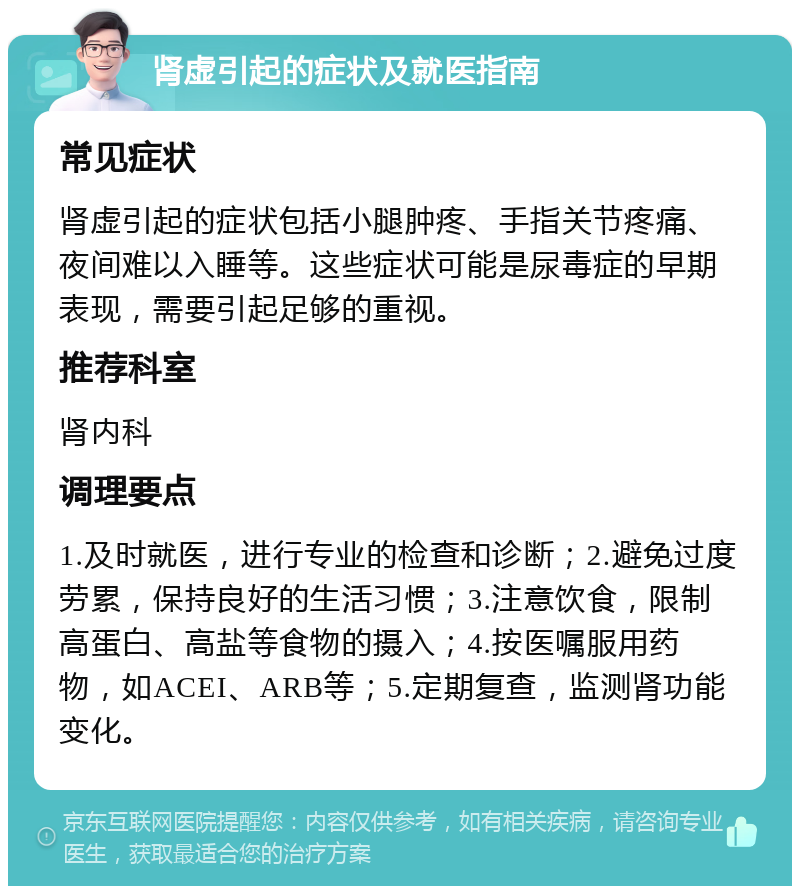 肾虚引起的症状及就医指南

常见症状

肾虚引起的症状包括小腿肿疼、手指关节疼痛、夜间难以入睡等。这些症状可能是尿毒症的早期表现，需要引起足够的重视。

推荐科室

肾内科

调理要点

1.及时就医，进行专业的检查和诊断；2.避免过度劳累，保持良好的生活习惯；3.注意饮食，限制高蛋白、高盐等食物的摄入；4.按医嘱服用药物，如ACEI、ARB等；5.定期复查，监测肾功能变化。

京东互联网医院提醒您：内容仅供参考，如有相关疾病，请咨询专业医生，获取最适合您的治疗方案